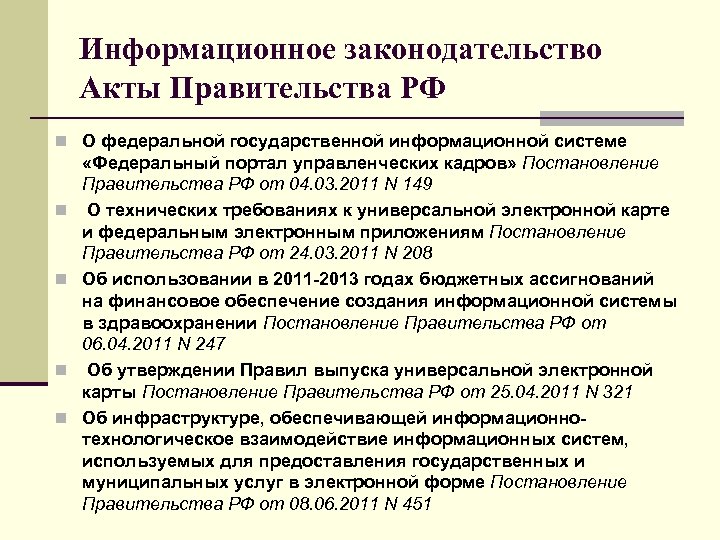 Информационное законодательство
Акты Правительства РФ

О федеральной государственной информационной системе «Федеральный портал управленческих кадров» Постановление Правительства РФ от 04.03.2011 N 149

О технических требованиях к универсальной электронной карте и федеральным электронным приложениям Постановление Правительства РФ от 24.03.2011 N 208

Об использовании в 2011-2013 годах бюджетных ассигнований на финансовое обеспечение создания информационной системы в здравоохранении Постановление Правительства РФ от 06.04.2011 N 247

Об утверждении Правил выпуска универсальной электронной карты Постановление Правительства РФ от 25.04.2011 N 321

Об инфраструктуре, обеспечивающей информационно-технологическое взаимодействие информационных систем, используемых для предоставления государственных и муниципальных услуг в электронной форме Постановление Правительства РФ от 08.06.2011 N 451